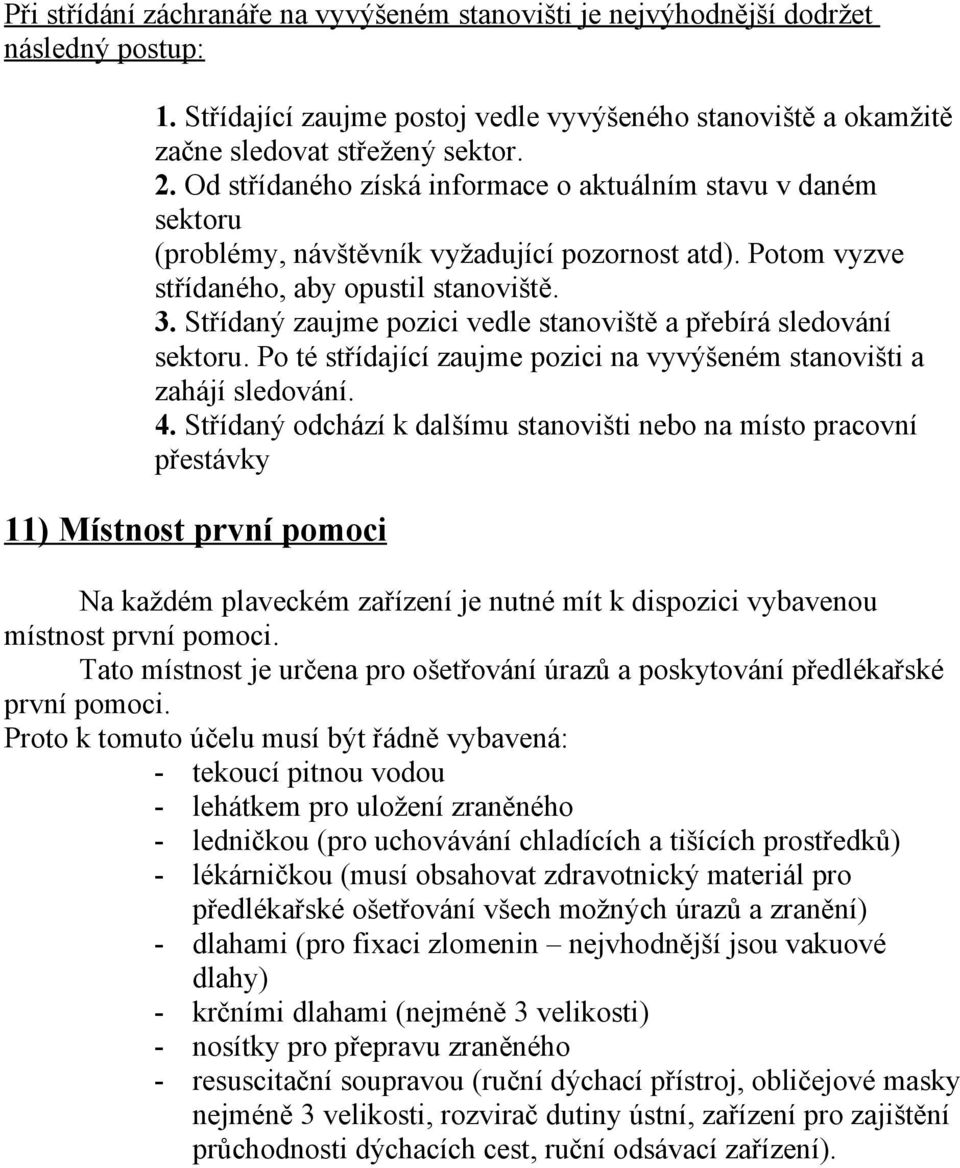 Při střídání záchranáře na vyvýšeném stanovišti je nejvýhodnější dodržet následný postup:

1. Střídající zaujme postoj vedle vyvýšeného stanoviště a okamžitě začne sledovat střežený sektor.
2. Od střídaného získá informace o aktuálním stavu v daném sektoru
(problémy, návštěvník vyžadující pozornost atd). Potom vyzve střídaného, aby opustil stanoviště.
3. Střídaný zaujme pozici vedle stanoviště a přebírá sledování sektoru. Po té střídající zaujme pozici na vyvýšeném stanovišti a zahájí sledování.
4. Střídaný odchází k dalšímu stanovišti nebo na místo pracovní přestávky

11) Místnost první pomoci

Na každém plaveckém zařízení je nutné mít k dispozici vybavenou místnost první pomoci.
Tato místnost je určena pro ošetřování úrazů a poskytování předlékařské první pomoci.
Proto k tomuto účelu musí být řádně vybavená:
- tekoucí pitnou vodou
- lehátkem pro uložení zraněného
- ledničkou (pro uchovávání chladících a tišících prostředků)
- lékárničkou (musí obsahovat zdravotnický materiál pro předlékařské ošetřování všech možných úrazů a zranění)
- dlahami (pro fixaci zlomenin – nejvhodnější jsou vakuové dlahy)
- krčními dlahami (nejméně 3 velikosti)
- nosítky pro přepravu zraněného
- resuscitační soupravou (ruční dýchací přístroj, obličejové masky nejméně 3 velikosti, rozvirač dutiny ústní, zařízení pro zajištění průchodnosti dýchacích cest, ruční odsávací zařízení).